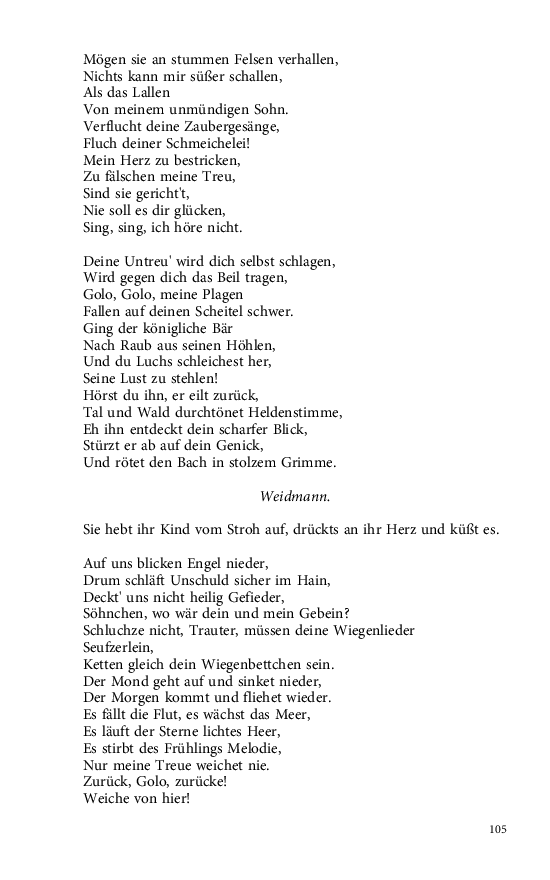 Mögen sie an stummen Felsen verhallen,
Nichts kann mir süßer schallen,
Als das Lallen
Von meinem unmündigen Sohn.
Verflucht deine Zaubergesänge,
Fluch deiner Schmeichelei!
Mein Herz zu bestricken,
Zu fälschen meine Treu,
Sind sie gericht't,
Nie soll es dir glücken,
Sing, sing, ich höre nicht.

Deine Untreu' wird dich selbst schlagen,
Wird gegen dich das Beil tragen,
Golo, Golo, meine Plagen
Fallen auf deinen Scheitel schwer.
Ging der königliche Bär
Nach Raub aus seinen Höhlen,
Und du Luchs schleichest her,
Seine Lust zu stehlen!
Hörst du ihn, er eilt zurück,
Tal und Wald durchtönet Heldenstimme,
Eh ihn entdeckt dein scharfer Blick,
Stürzt er ab auf dein Genick,
Und rötet den Bach in stolzem Grimme.

Weidmann.

Sie hebt ihr Kind vom Stroh auf, drückts an ihr Herz und küßt es.

Auf uns blicken Engel nieder,
Drum schläft Unschuld sicher im Hain,
Deckt' uns nicht heilig Gefieder,
Söhnchen, wo wär dein und mein Gebein?
Schluchze nicht, Trauter, müssen deine Wiegenlieder Seufzerlein,
Ketten gleich dein Wiegenbettchen sein.
Der Mond geht auf und sinket nieder,
Der Morgen kommt und fliehet wieder.
Es fällt die Flut, es wächst das Meer,
Es läuft der Sterne lichtes Heer,
Es stirbt des Frühlings Melodie,
Nur meine Treue weichet nie.
Zurück, Golo, zurücke!
Weiche von hier!

105